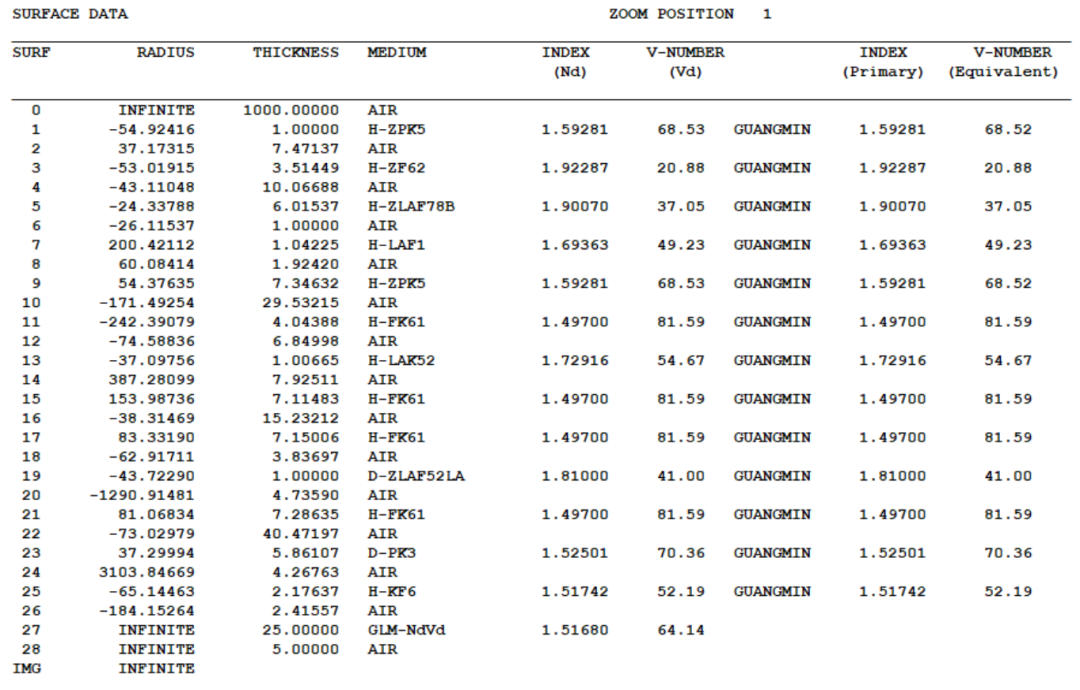 SURFACE DATA ZOOM POSITION 1

| SURF | RADIUS | THICKNESS | MEDIUM | INDEX (Nd) | V-NUMBER (Vd) | | INDEX (Primary) | V-NUMBER (Equivalent) |
|---|---|---|---|---|---|---|---|---|
| 0 | INFINITE | 1000.00000 | AIR | | | | | |
| 1 | -54.92416 | 1.00000 | H-ZPK5 | 1.59281 | 68.53 | GUANGMIN | 1.59281 | 68.52 |
| 2 | 37.17315 | 7.47137 | AIR | | | | | |
| 3 | -53.01915 | 3.51449 | H-ZF62 | 1.92287 | 20.88 | GUANGMIN | 1.92287 | 20.88 |
| 4 | -43.11048 | 10.06688 | AIR | | | | | |
| 5 | -24.33788 | 6.01537 | H-ZLAF78B | 1.90070 | 37.05 | GUANGMIN | 1.90070 | 37.05 |
| 6 | -26.11537 | 1.00000 | AIR | | | | | |
| 7 | 200.42112 | 1.04225 | H-LAF1 | 1.69363 | 49.23 | GUANGMIN | 1.69363 | 49.23 |
| 8 | 60.08414 | 1.92420 | AIR | | | | | |
| 9 | 54.37635 | 7.34632 | H-ZPK5 | 1.59281 | 68.53 | GUANGMIN | 1.59281 | 68.52 |
| 10 | -171.49254 | 29.53215 | AIR | | | | | |
| 11 | -242.39079 | 4.04388 | H-FK61 | 1.49700 | 81.59 | GUANGMIN | 1.49700 | 81.59 |
| 12 | -74.58836 | 6.84998 | AIR | | | | | |
| 13 | -37.09756 | 1.00665 | H-LAK52 | 1.72916 | 54.67 | GUANGMIN | 1.72916 | 54.67 |
| 14 | 387.28099 | 7.92511 | AIR | | | | | |
| 15 | 153.98736 | 7.11483 | H-FK61 | 1.49700 | 81.59 | GUANGMIN | 1.49700 | 81.59 |
| 16 | -38.31469 | 15.23212 | AIR | | | | | |
| 17 | 83.33190 | 7.15006 | H-FK61 | 1.49700 | 81.59 | GUANGMIN | 1.49700 | 81.59 |
| 18 | -62.91711 | 3.83697 | AIR | | | | | |
| 19 | -43.72290 | 1.00000 | D-ZLAF52LA | 1.81000 | 41.00 | GUANGMIN | 1.81000 | 41.00 |
| 20 | -1290.91481 | 4.73590 | AIR | | | | | |
| 21 | 81.06834 | 7.28635 | H-FK61 | 1.49700 | 81.59 | GUANGMIN | 1.49700 | 81.59 |
| 22 | -73.02979 | 40.47197 | AIR | | | | | |
| 23 | 37.29994 | 5.86107 | D-PK3 | 1.52501 | 70.36 | GUANGMIN | 1.52501 | 70.36 |
| 24 | 3103.84669 | 4.26763 | AIR | | | | | |
| 25 | -65.14463 | 2.17637 | H-KF6 | 1.51742 | 52.19 | GUANGMIN | 1.51742 | 52.19 |
| 26 | -184.15264 | 2.41557 | AIR | | | | | |
| 27 | INFINITE | 25.00000 | GLM-NdVd | 1.51680 | 64.14 | | | |
| 28 | INFINITE | 5.00000 | AIR | | | | | |
| IMG | INFINITE | | | | | | | |